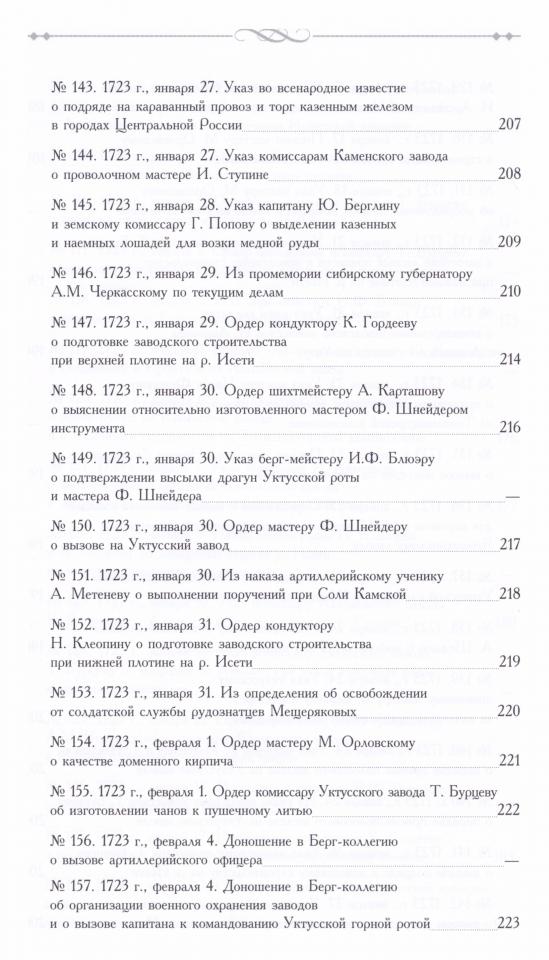 № 143. 1723 г., января 27. Указ во всенародное известие о подряде на караванный провоз и торг казенным железом в городах Центральной России 207

№ 144. 1723 г., января 27. Указ комиссарам Каменского завода о проволочном мастере И. Ступине 208

№ 145. 1723 г., января 28. Указ капитану Ю. Берглину и земскому комиссару Г. Попову о выделении казенных и наемных лошадей для возки медной руды 209

№ 146. 1723 г., января 29. Из промемории сибирскому губернатору А.М. Черкасскому по текущим делам 210

№ 147. 1723 г., января 29. Ордер кондуктору К. Гордееву о подготовке заводского строительства при верхней плотине на р. Исети 214

№ 148. 1723 г., января 30. Ордер шихтмейстеру А. Карташову о выяснении относительно изготовленного мастером Ф. Шнейдером инструмента 216

№ 149. 1723 г., января 30. Указ берг-мейстеру И.Ф. Блюэру о подтверждении высылки драгун Уктусской роты и мастера Ф. Шнейдера —

№ 150. 1723 г., января 30. Ордер мастеру Ф. Шнейдеру о вызове на Уктусский завод 217

№ 151. 1723 г., января 30. Из наказа артиллерийскому ученику А. Метеневу о выполнении поручений при Соли Камской 218

№ 152. 1723 г., января 31. Ордер кондуктору Н. Клеопину о подготовке заводского строительства при нижней плотине на р. Исети 219

№ 153. 1723 г., января 31. Из определения об освобождении от солдатской службы рудознатцев Мещеряковых 220

№ 154. 1723 г., февраля 1. Ордер мастеру М. Орловскому о качестве доменного кирпича 221

№ 155. 1723 г., февраля 1. Ордер комиссару Уктусского завода Т. Бурцеву об изготовлении чанов к пушечному литью 222

№ 156. 1723 г., февраля 4. Доношение в Берг-коллегию о вызове артиллерийского офицера —

№ 157. 1723 г., февраля 4. Доношение в Берг-коллегию об организации военного охранения заводов и о вызове капитана к командованию Уктусской горной ротой 223